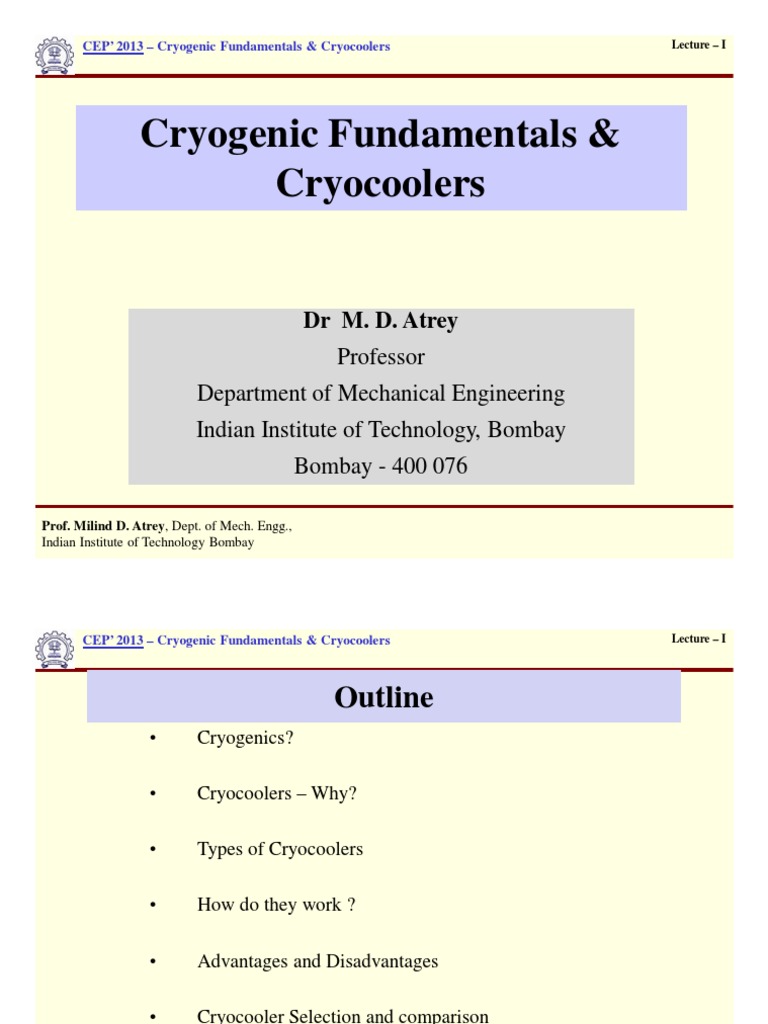 CEP' 2013 – Cryogenic Fundamentals & Cryocoolers

Lecture – I

Cryogenic Fundamentals & Cryocoolers

Dr M. D. Atrey
Professor
Department of Mechanical Engineering
Indian Institute of Technology, Bombay
Bombay - 400 076

Prof. Milind D. Atrey, Dept. of Mech. Engg., Indian Institute of Technology Bombay

CEP' 2013 – Cryogenic Fundamentals & Cryocoolers

Lecture – I

Outline

• Cryogenics?

• Cryocoolers – Why?

• Types of Cryocoolers

• How do they work ?

• Advantages and Disadvantages

• Cryocooler Selection and comparison